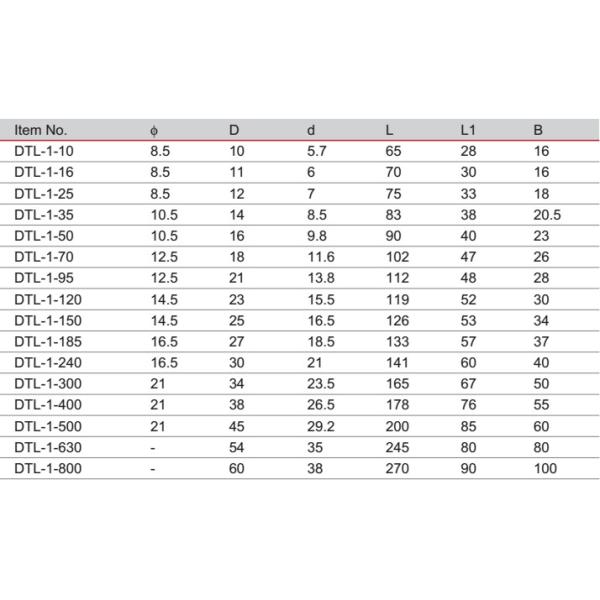 | Item No. | $\phi$ | D | d | L | L1 | B |
|---|---|---|---|---|---|---|
| DTL-1-10 | 8.5 | 10 | 5.7 | 65 | 28 | 16 |
| DTL-1-16 | 8.5 | 11 | 6 | 70 | 30 | 16 |
| DTL-1-25 | 8.5 | 12 | 7 | 75 | 33 | 18 |
| DTL-1-35 | 10.5 | 14 | 8.5 | 83 | 38 | 20.5 |
| DTL-1-50 | 10.5 | 16 | 9.8 | 90 | 40 | 23 |
| DTL-1-70 | 12.5 | 18 | 11.6 | 102 | 47 | 26 |
| DTL-1-95 | 12.5 | 21 | 13.8 | 112 | 48 | 28 |
| DTL-1-120 | 14.5 | 23 | 15.5 | 119 | 52 | 30 |
| DTL-1-150 | 14.5 | 25 | 16.5 | 126 | 53 | 34 |
| DTL-1-185 | 16.5 | 27 | 18.5 | 133 | 57 | 37 |
| DTL-1-240 | 16.5 | 30 | 21 | 141 | 60 | 40 |
| DTL-1-300 | 21 | 34 | 23.5 | 165 | 67 | 50 |
| DTL-1-400 | 21 | 38 | 26.5 | 178 | 76 | 55 |
| DTL-1-500 | 21 | 45 | 29.2 | 200 | 85 | 60 |
| DTL-1-630 | - | 54 | 35 | 245 | 80 | 80 |
| DTL-1-800 | - | 60 | 38 | 270 | 90 | 100 |